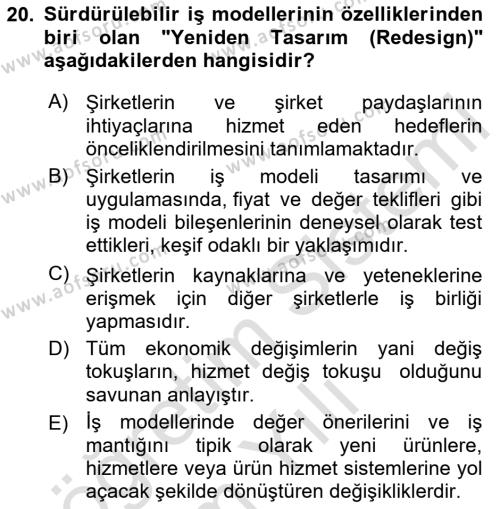 20. Sürdürülebilir iş modellerinin özelliklerinden biri olan "Yeniden Tasarım (Redesign)" aşağıdakilerden hangisidir?

A) Şirketlerin ve şirket paydaşlarının ihtiyaçlarına hizmet eden hedeflerin önceliklendirilmesini tanımlamaktadır.

B) Şirketlerin iş modeli tasarımı ve uygulamasında, fiyat ve değer teklifleri gibi iş modeli bileşenlerinin deneysel olarak test ettikleri, keşif odaklı bir yaklaşımıdır.

C) Şirketlerin kaynaklarına ve yeteneklerine erişmek için diğer şirketlerle iş birliği yapmasıdır.

D) Tüm ekonomik değişimlerin yani değiş tokuşların, hizmet değiş tokuşu olduğunu savunan anlayıştır.

E) İş modellerinde değer önerilerini ve iş mantığını tipik olarak yeni ürünlere, hizmetlere veya ürün hizmet sistemlerine yol açacak şekilde dönüştüren değişikliklerdir.

www.aofsoru.com